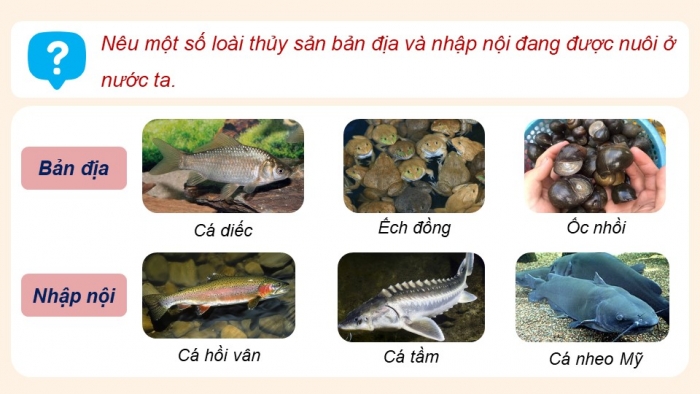 ?

Nêu một số loài thủy sản bản địa và nhập nội đang được nuôi ở nước ta.

Bản địa

Cá diếc

Ếch đồng

Ốc nhồi

Nhập nội

Cá hồi vân

Cá tầm

Cá nheo Mỹ